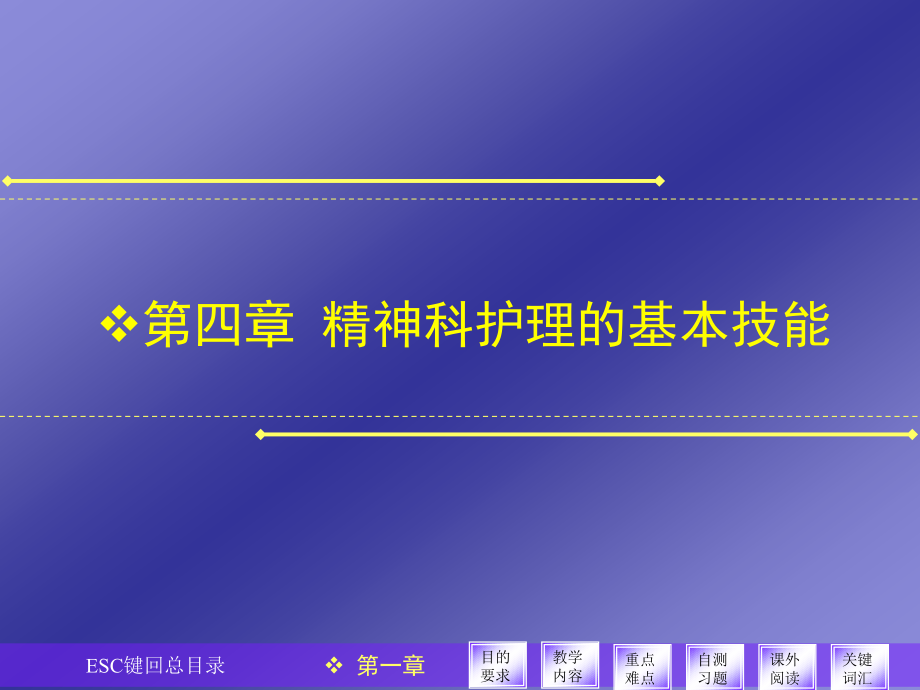 ❖第四章 精神科护理的基本技能

ESC键回总目录

❖ 第一章

目的要求

教学内容

重点难点

自测习题

课外阅读

关键词汇